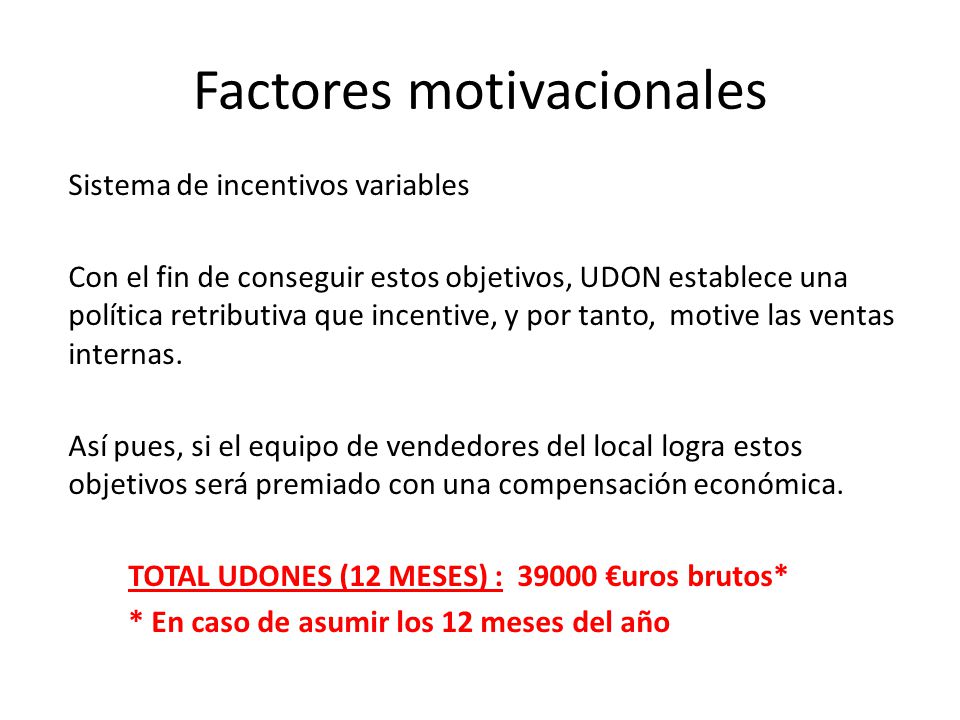 Factores motivacionales

Sistema de incentivos variables

Con el fin de conseguir estos objetivos, UDON establece una política retributiva que incentive, y por tanto, motive las ventas internas.

Así pues, si el equipo de vendedores del local logra estos objetivos será premiado con una compensación económica.

TOTAL UDONES (12 MESES) : 39000 €uros brutos*
* En caso de asumir los 12 meses del año